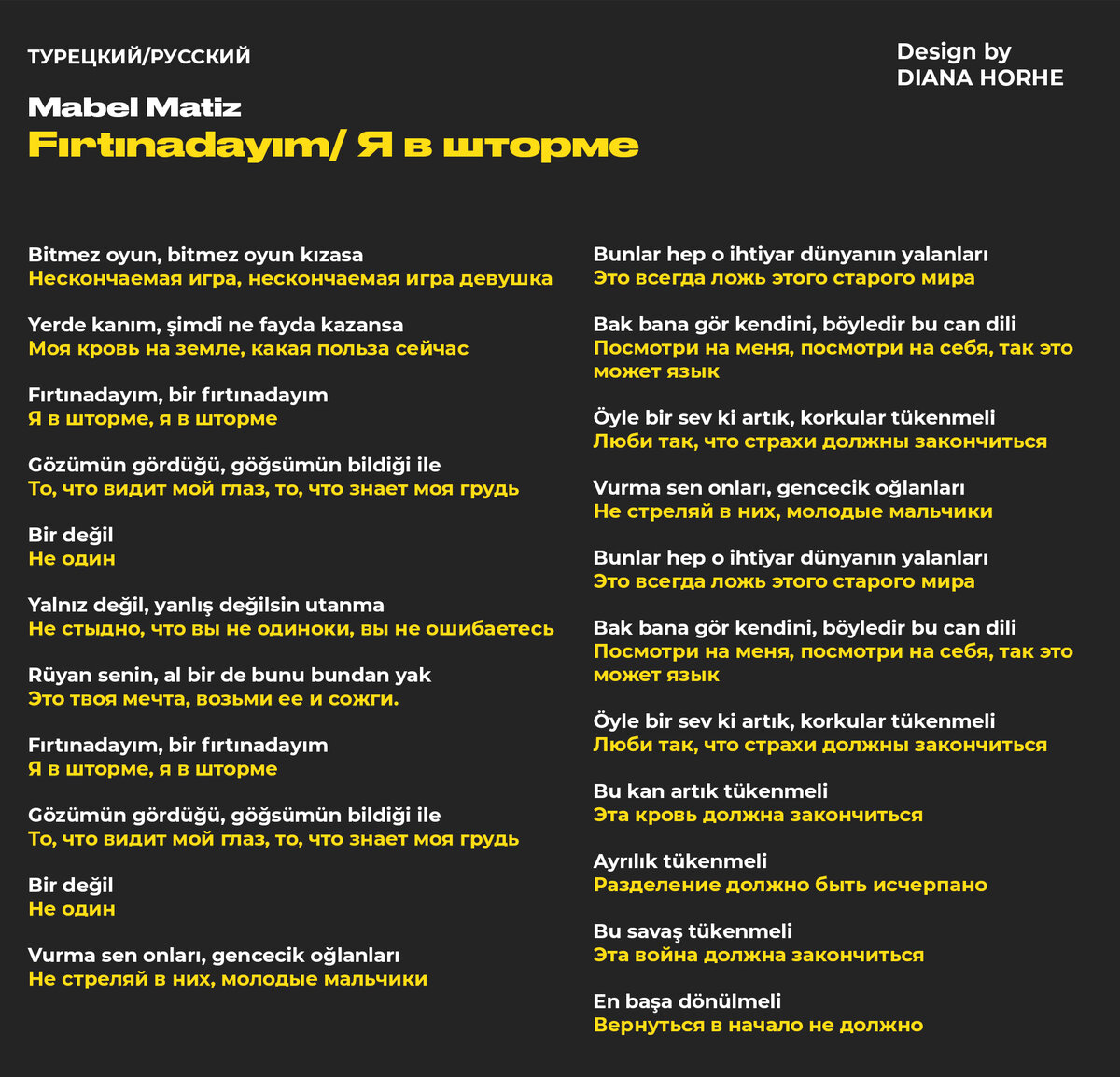 ТУРЕЦКИЙ/РУССКИЙ

Design by
DIANA HORHE

Mabel Matiz
Fırtınadayım/ Я в шторме

Bitmez oyun, bitmez oyun kızasa
Нескончаемая игра, нескончаемая игра девушка

Yerde kanım, şimdi ne fayda kazansa
Моя кровь на земле, какая польза сейчас

Fırtınadayım, bir fırtınadayım
Я в шторме, я в шторме

Gözümün gördüğü, göğsümün bildiği ile
То, что видит мой глаз, то, что знает моя грудь

Bir değil
Не один

Yalnız değil, yanlış değilsin utanma
Не стыдно, что вы не одиноки, вы не ошибаетесь

Rüyan senin, al bir de bunu bundan yak
Это твоя мечта, возьми ее и сожги.

Fırtınadayım, bir fırtınadayım
Я в шторме, я в шторме

Gözümün gördüğü, göğsümün bildiği ile
То, что видит мой глаз, то, что знает моя грудь

Bir değil
Не один

Vurma sen onları, gencecik oğlanları
Не стреляй в них, молодые мальчики

Bunlar hep o ihtiyar dünyanın yalanları
Это всегда ложь этого старого мира

Bak bana gör kendini, böyledir bu can dili
Посмотри на меня, посмотри на себя, так это может язык

Öyle bir sev ki artık, korkular tükenmeli
Люби так, что страхи должны закончиться

Vurma sen onları, gencecik oğlanları
Не стреляй в них, молодые мальчики

Bunlar hep o ihtiyar dünyanın yalanları
Это всегда ложь этого старого мира

Bak bana gör kendini, böyledir bu can dili
Посмотри на меня, посмотри на себя, так это может язык

Öyle bir sev ki artık, korkular tükenmeli
Люби так, что страхи должны закончиться

Bu kan artık tükenmeli
Эта кровь должна закончиться

Ayrılık tükenmeli
Разделение должно быть исчерпано

Bu savaş tükenmeli
Эта война должна закончиться

En başa dönülmeli
Вернуться в начало не должно